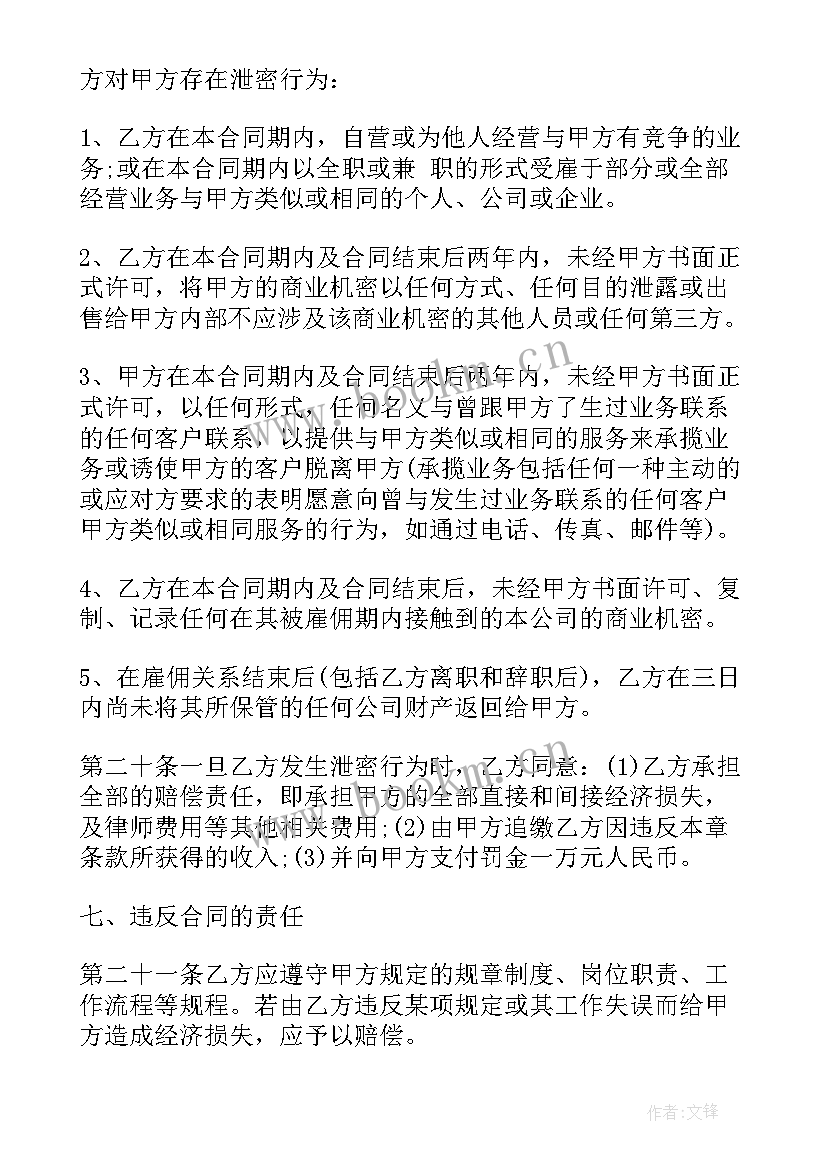 方对甲方存在泄密行为：

1、乙方在本合同期内，自营或为他人经营与甲方有竞争的业务;或在本合同期内以全职或兼 职的形式受雇于部分或全部经营业务与甲方类似或相同的个人、公司或企业。

2、乙方在本合同期内及合同结束后两年内，未经甲方书面正式许可，将甲方的商业机密以任何方式、任何目的泄露或出售给甲方内部不应涉及该商业机密的其他人员或任何第三方。

3、甲方在本合同期内及合同结束后两年内，未经甲方书面正式许可，以任何形式，任何名义与曾跟甲方了生过业务联系的任何客户联系，以提供与甲方类似或相同的服务来承揽业务或诱使甲方的客户脱离甲方(承揽业务包括任何一种主动的或应对方要求的表明愿意向曾与发生过业务联系的任何客户甲方类似或相同服务的行为，如通过电话、传真、邮件等)。

4、乙方在本合同期内及合同结束后，未经甲方书面许可、复制、记录任何在其被雇佣期内接触到的本公司的商业机密。

5、在雇佣关系结束后(包括乙方离职和辞职后)，乙方在三日内尚未将其所保管的任何公司财产返回给甲方。

第二十条一旦乙方发生泄密行为时，乙方同意：(1)乙方承担全部的赔偿责任，即承担甲方的全部直接和间接经济损失，及律师费用等其他相关费用;(2)由甲方追缴乙方因违反本章条款所获得的收入;(3)并向甲方支付罚金一万元人民币。

七、违反合同的责任

第二十一条乙方应遵守甲方规定的规章制度、岗位职责、工作流程等规程。若由乙方违反某项规定或其工作失误而给甲方造成经济损失，应予以赔偿。

www.bookm.cn

作者:文锋